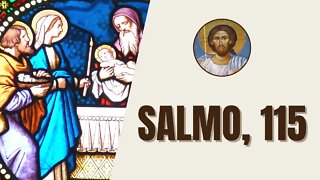 SALMO, 115